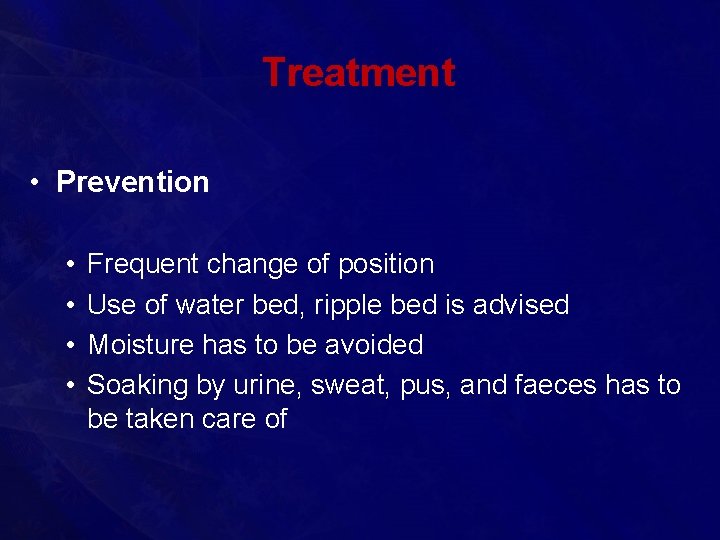 Treatment

• Prevention

• Frequent change of position
• Use of water bed, ripple bed is advised
• Moisture has to be avoided
• Soaking by urine, sweat, pus, and faeces has to be taken care of